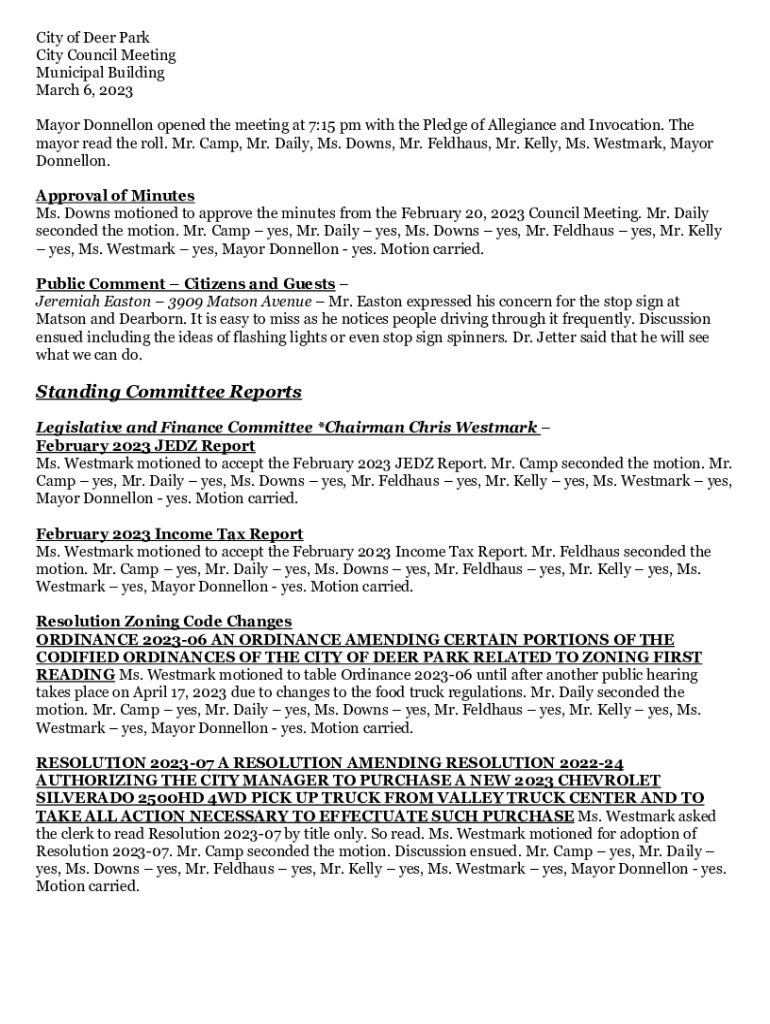 City of Deer Park
City Council Meeting
Municipal Building
March 6, 2023

Mayor Donnellon opened the meeting at 7:15 pm with the Pledge of Allegiance and Invocation. The mayor read the roll. Mr. Camp, Mr. Daily, Ms. Downs, Mr. Feldhaus, Mr. Kelly, Ms. Westmark, Mayor Donnellon.

Approval of Minutes
Ms. Downs motioned to approve the minutes from the February 20, 2023 Council Meeting. Mr. Daily seconded the motion. Mr. Camp – yes, Mr. Daily – yes, Ms. Downs – yes, Mr. Feldhaus – yes, Mr. Kelly – yes, Ms. Westmark – yes, Mayor Donnellon - yes. Motion carried.

Public Comment – Citizens and Guests –
Jeremiah Easton – 3909 Matson Avenue – Mr. Easton expressed his concern for the stop sign at Matson and Dearborn. It is easy to miss as he notices people driving through it frequently. Discussion ensued including the ideas of flashing lights or even stop sign spinners. Dr. Jetter said that he will see what we can do.

Standing Committee Reports

Legislative and Finance Committee *Chairman Chris Westmark –
February 2023 JEDZ Report
Ms. Westmark motioned to accept the February 2023 JEDZ Report. Mr. Camp seconded the motion. Mr. Camp – yes, Mr. Daily – yes, Ms. Downs – yes, Mr. Feldhaus – yes, Mr. Kelly – yes, Ms. Westmark – yes, Mayor Donnellon - yes. Motion carried.

February 2023 Income Tax Report
Ms. Westmark motioned to accept the February 2023 Income Tax Report. Mr. Feldhaus seconded the motion. Mr. Camp – yes, Mr. Daily – yes, Ms. Downs – yes, Mr. Feldhaus – yes, Mr. Kelly – yes, Ms. Westmark – yes, Mayor Donnellon - yes. Motion carried.

Resolution Zoning Code Changes
ORDINANCE 2023-06 AN ORDINANCE AMENDING CERTAIN PORTIONS OF THE CODIFIED ORDINANCES OF THE CITY OF DEER PARK RELATED TO ZONING FIRST READING Ms. Westmark motioned to table Ordinance 2023-06 until after another public hearing takes place on April 17, 2023 due to changes to the food truck regulations. Mr. Daily seconded the motion. Mr. Camp – yes, Mr. Daily – yes, Ms. Downs – yes, Mr. Feldhaus – yes, Mr. Kelly – yes, Ms. Westmark – yes, Mayor Donnellon - yes. Motion carried.

RESOLUTION 2023-07 A RESOLUTION AMENDING RESOLUTION 2022-24 AUTHORIZING THE CITY MANAGER TO PURCHASE A NEW 2023 CHEVROLET SILVERADO 2500HD 4WD PICK UP TRUCK FROM VALLEY TRUCK CENTER AND TO TAKE ALL ACTION NECESSARY TO EFFECTUATE SUCH PURCHASE Ms. Westmark asked the clerk to read Resolution 2023-07 by title only. So read. Ms. Westmark motioned for adoption of Resolution 2023-07. Mr. Camp seconded the motion. Discussion ensued. Mr. Camp – yes, Mr. Daily – yes, Ms. Downs – yes, Mr. Feldhaus – yes, Mr. Kelly – yes, Ms. Westmark – yes, Mayor Donnellon - yes. Motion carried.